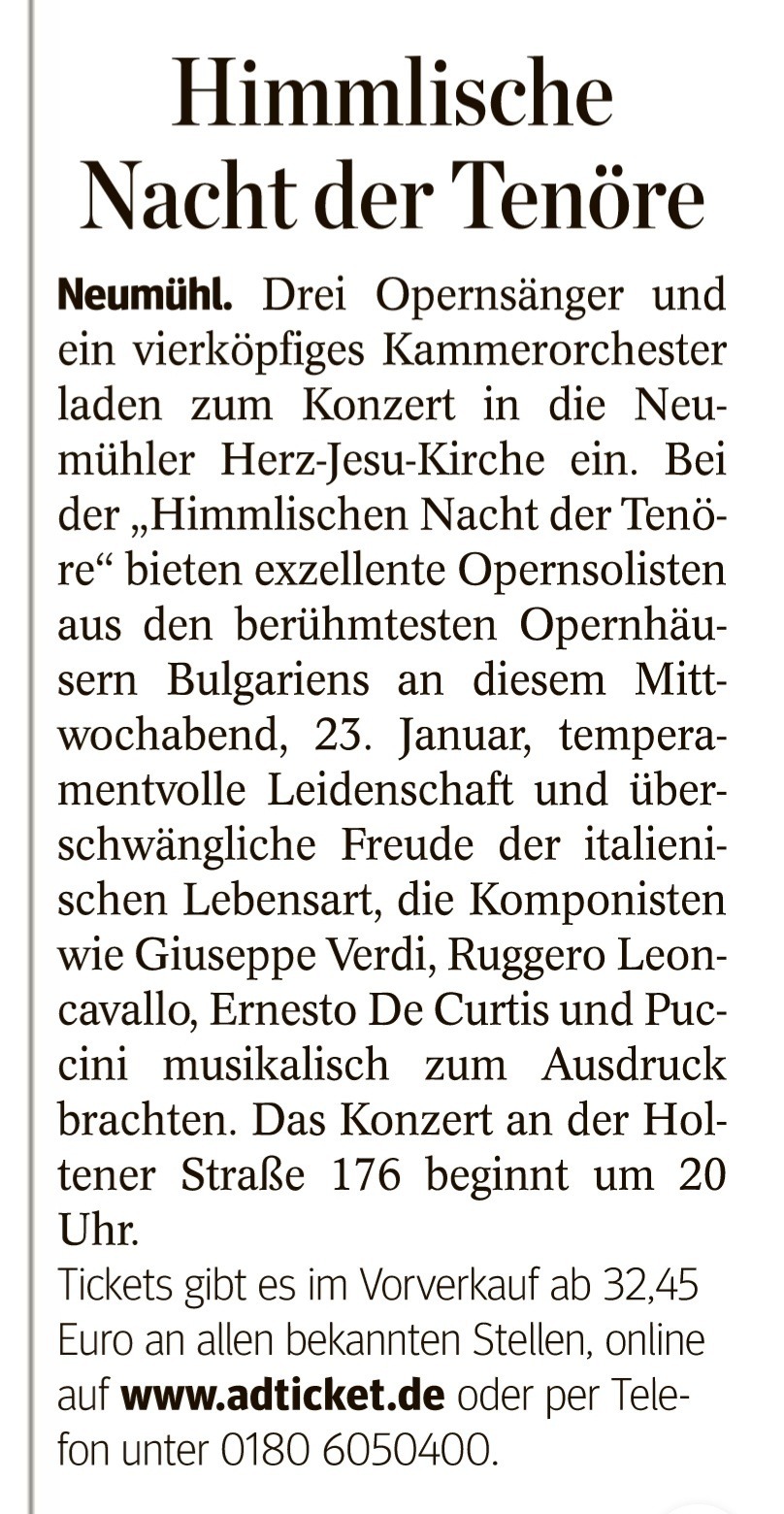 Himmlische Nacht der Tenöre

Neumühl. Drei Opernsänger und ein vierköpfiges Kammerorchester laden zum Konzert in die Neumühler Herz-Jesu-Kirche ein. Bei der „Himmlischen Nacht der Tenöre“ bieten exzellente Opernsolisten aus den berühmtesten Opernhäusern Bulgariens an diesem Mittwochabend, 23. Januar, temperamentvolle Leidenschaft und überschwängliche Freude der italienischen Lebensart, die Komponisten wie Giuseppe Verdi, Ruggero Leoncavallo, Ernesto De Curtis und Puccini musikalisch zum Ausdruck brachten. Das Konzert an der Holtener Straße 176 beginnt um 20 Uhr.

Tickets gibt es im Vorverkauf ab 32,45 Euro an allen bekannten Stellen, online auf www.adticket.de oder per Telefon unter 0180 6050400.